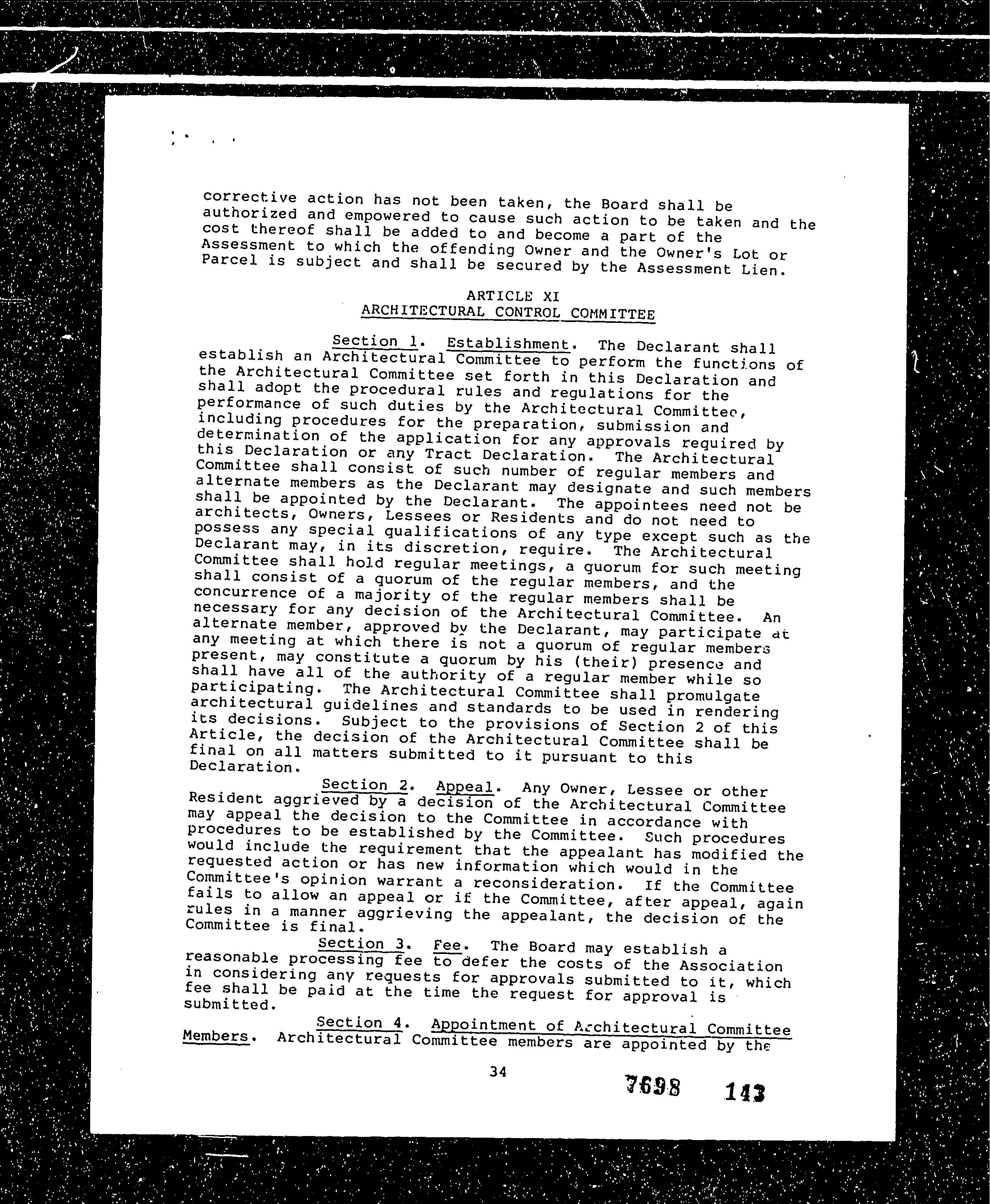 corrective action has not been taken, the Board shall be authorized and empowered to cause such action to be taken and the cost thereof shall be added to and become a part of the Assessment to which the offending Owner and the Owner's Lot or Parcel is subject and shall be secured by the Assessment Lien.

ARTICLE XI
ARCHITECTURAL CONTROL COMMITTEE

Section 1. Establishment. The Declarant shall establish an Architectural Committee to perform the functions of the Architectural Committee set forth in this Declaration and shall adopt the procedural rules and regulations for the performance of such duties by the Architectural Committee, including procedures for the preparation, submission and determination of the application for any approvals required by this Declaration or any Tract Declaration. The Architectural Committee shall consist of such number of regular members and alternate members as the Declarant may designate and such members shall be appointed by the Declarant. The appointees need not be architects, Owners, Lessees or Residents and do not need to possess any special qualifications of any type except such as the Declarant may, in its discretion, require. The Architectural Committee shall hold regular meetings, a quorum for such meeting shall consist of a quorum of the regular members, and the concurrence of a majority of the regular members shall be necessary for any decision of the Architectural Committee. An alternate member, approved by the Declarant, may participate at any meeting at which there is not a quorum of regular members present, may constitute a quorum by his (their) presence and shall have all of the authority of a regular member while so participating. The Architectural Committee shall promulgate architectural guidelines and standards to be used in rendering its decisions. Subject to the provisions of Section 2 of this Article, the decision of the Architectural Committee shall be final on all matters submitted to it pursuant to this Declaration.

Section 2. Appeal. Any Owner, Lessee or other Resident aggrieved by a decision of the Architectural Committee may appeal the decision to the Committee in accordance with procedures to be established by the Committee. Such procedures would include the requirement that the appealant has modified the requested action or has new information which would in the Committee's opinion warrant a reconsideration. If the Committee fails to allow an appeal or if the Committee, after appeal, again rules in a manner aggrieving the appealant, the decision of the Committee is final.

Section 3. Fee. The Board may establish a reasonable processing fee to defer the costs of the Association in considering any requests for approvals submitted to it, which fee shall be paid at the time the request for approval is submitted.

Section 4. Appointment of Architectural Committee Members. Architectural Committee members are appointed by the

34

7698 143